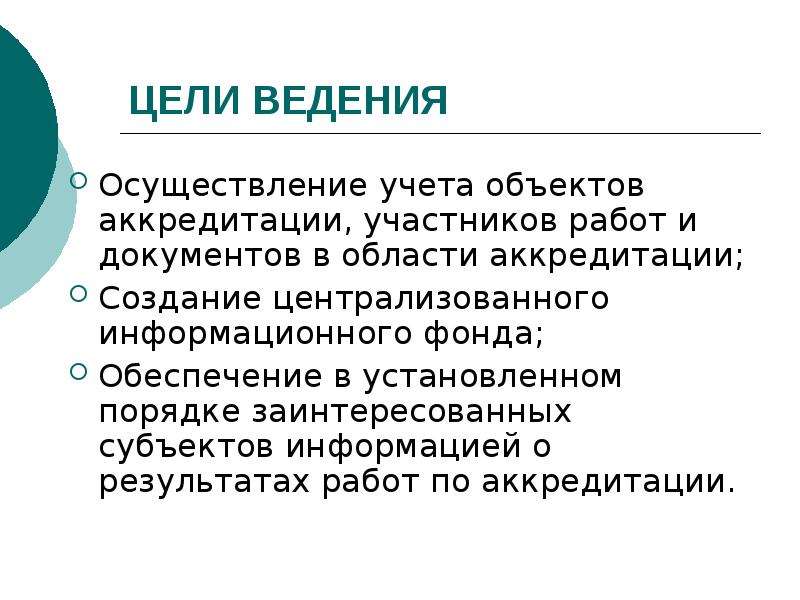 ЦЕЛИ ВЕДЕНИЯ

• Осуществление учета объектов аккредитации, участников работ и документов в области аккредитации;
• Создание централизованного информационного фонда;
• Обеспечение в установленном порядке заинтересованных субъектов информацией о результатах работ по аккредитации.